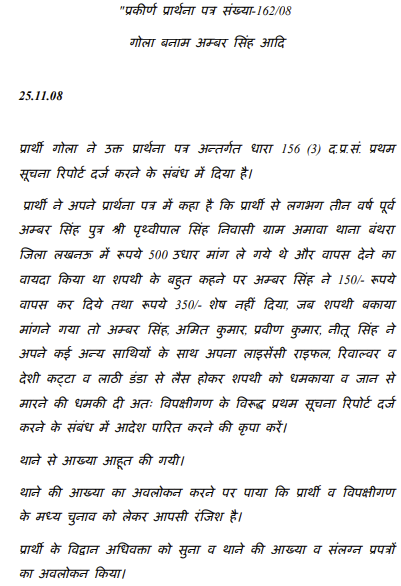 "प्रकीर्ण प्रार्थना पत्र संख्या-162/08

गोला बनाम अम्बर सिंह आदि

25.11.08

प्रार्थी गोला ने उक्त प्रार्थना पत्र अन्तर्गत धारा 156 (3) द.प्र.सं. प्रथम सूचना रिपोर्ट दर्ज करने के संबंध में दिया है।

प्रार्थी ने अपने प्रार्थना पत्र में कहा है कि प्रार्थी से लगभग तीन वर्ष पूर्व अम्बर सिंह पुत्र श्री पृथ्वीपाल सिंह निवासी ग्राम अमावा थाना बंथरा जिला लखनऊ में रूपये 500 उधार मांग ले गये थे और वापस देने का वायदा किया था शपथी के बहुत कहने पर अम्बर सिंह ने 150/- रूपये वापस कर दिये तथा रूपये 350/- शेष नहीं दिया, जब शपथी बकाया मांगने गया तो अम्बर सिंह, अमित कुमार, प्रवीण कुमार, नीतू सिंह ने अपने कई अन्य साथियों के साथ अपना लाइसेंसी राइफल, रिवाल्वर व देशी कट्टा व लाठी डंडा से लैस होकर शपथी को धमकाया व जान से मारने की धमकी दी अतः विपक्षीगण के विरूद्ध प्रथम सूचना रिपोर्ट दर्ज करने के संबंध में आदेश पारित करने की कृपा करें।

थाने से आख्या आहूत की गयी।

थाने की आख्या का अवलोकन करने पर पाया कि प्रार्थी व विपक्षीगण के मध्य चुनाव को लेकर आपसी रंजिश है।

प्रार्थी के विद्वान अधिवक्ता को सुना व थाने की आख्या व संलग्न प्रपत्रों का अवलोकन किया।